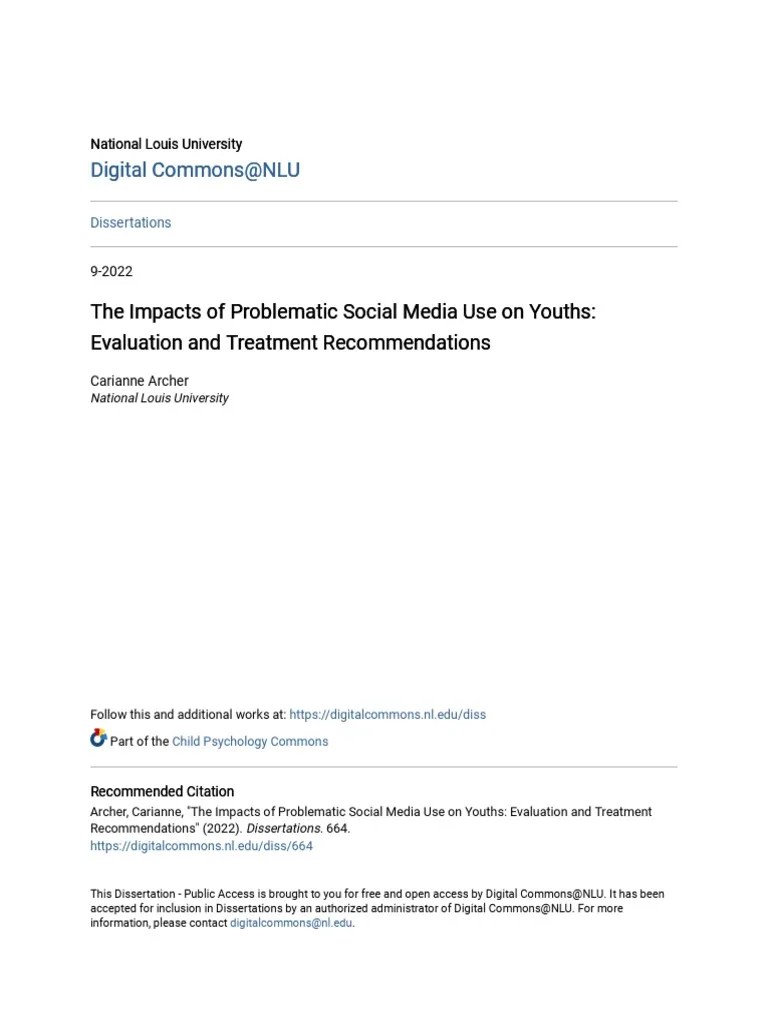 National Louis University
Digital Commons@NLU

Dissertations

9-2022

The Impacts of Problematic Social Media Use on Youths: Evaluation and Treatment Recommendations

Carianne Archer
National Louis University

Follow this and additional works at: https://digitalcommons.nl.edu/diss

Part of the Child Psychology Commons

Recommended Citation
Archer, Carianne, "The Impacts of Problematic Social Media Use on Youths: Evaluation and Treatment Recommendations" (2022). Dissertations. 664.
https://digitalcommons.nl.edu/diss/664

This Dissertation - Public Access is brought to you for free and open access by Digital Commons@NLU. It has been accepted for inclusion in Dissertations by an authorized administrator of Digital Commons@NLU. For more information, please contact digitalcommons@nl.edu.